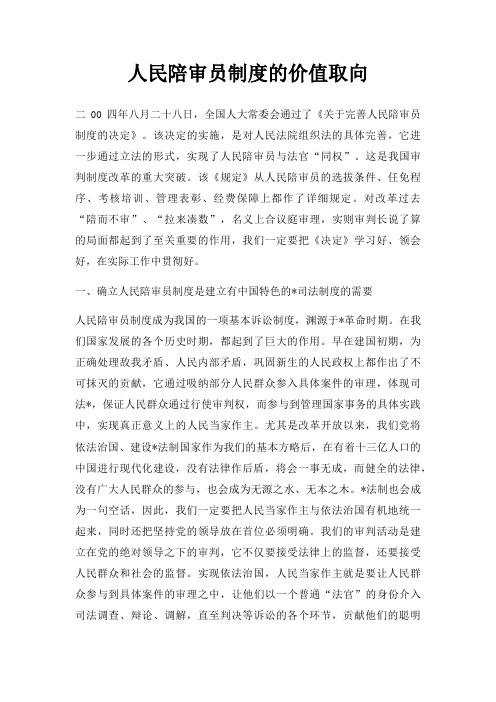 人民陪审员制度的价值取向

二 00 四年八月二十八日，全国人大常委会通过了《关于完善人民陪审员制度的决定》。该决定的实施，是对人民法院组织法的具体完善，它进一步通过立法的形式，实现了人民陪审员与法官“同权”。这是我国审判制度改革的重大突破。该《规定》从人民陪审员的选拔条件、任免程序、考核培训、管理表彰、经费保障上都作了详细规定。对改革过去“陪而不审”、“拉来凑数”，名义上合议庭审理，实则审判长说了算的局面都起到了至关重要的作用，我们一定要把《决定》学习好、领会好，在实际工作中贯彻好。

一、确立人民陪审员制度是建立有中国特色的*司法制度的需要

人民陪审员制度成为我国的一项基本诉讼制度，渊源于*革命时期。在我们国家发展的各个历史时期，都起到了巨大的作用。早在建国初期，为正确处理敌我矛盾、人民内部矛盾，巩固新生的人民政权上都作出了不可抹灭的贡献，它通过吸纳部分人民群众参入具体案件的审理，体现司法*，保证人民群众通过行使审判权，而参与到管理国家事务的具体实践中，实现真正意义上的人民当家作主。尤其是改革开放以来，我们党将依法治国、建设*法制国家作为我们的基本方略后，在有着十三亿人口的中国进行现代化建设，没有法律作后盾，将会一事无成，而健全的法律，没有广大人民群众的参与，也会成为无源之水、无本之木。*法制也会成为一句空话，因此，我们一定要把人民当家作主与依法治国有机地统一起来，同时还把坚持党的领导放在首位必须明确。我们的审判活动是建立在党的绝对领导之下的审判，它不仅要接受法律上的监督，还要接受人民群众和社会的监督。实现依法治国，人民当家作主就是要让人民群众参与到具体案件的审理之中，让他们以一个普通“法官”的身份介入司法调查、辩论、调解，直至判决等诉讼的各个环节，贡献他们的聪明